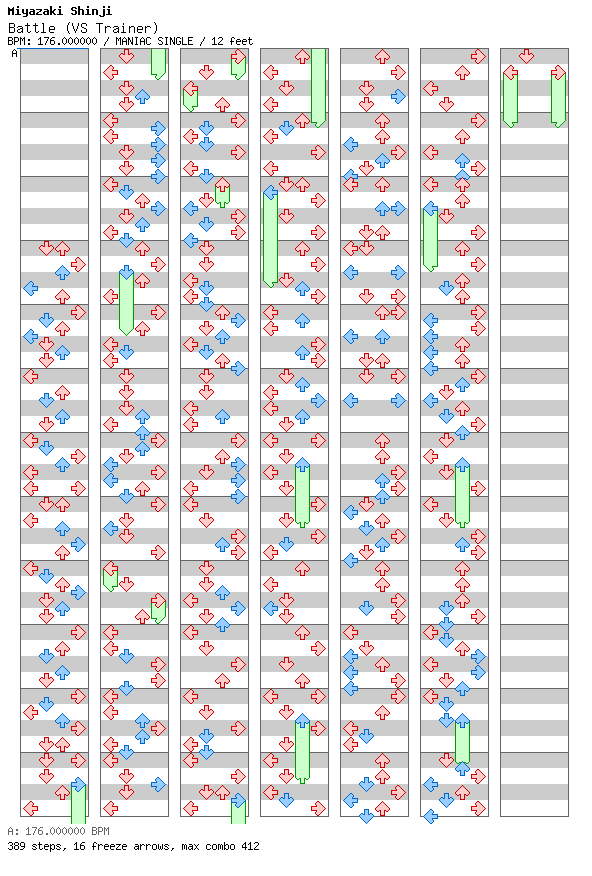 Miyazaki Shinji
Battle (VS Trainer)
BPM: 176.000000 / MANIAC SINGLE / 12 feet
A

A: 176.000000 BPM
389 steps, 16 freeze arrows, max combo 412